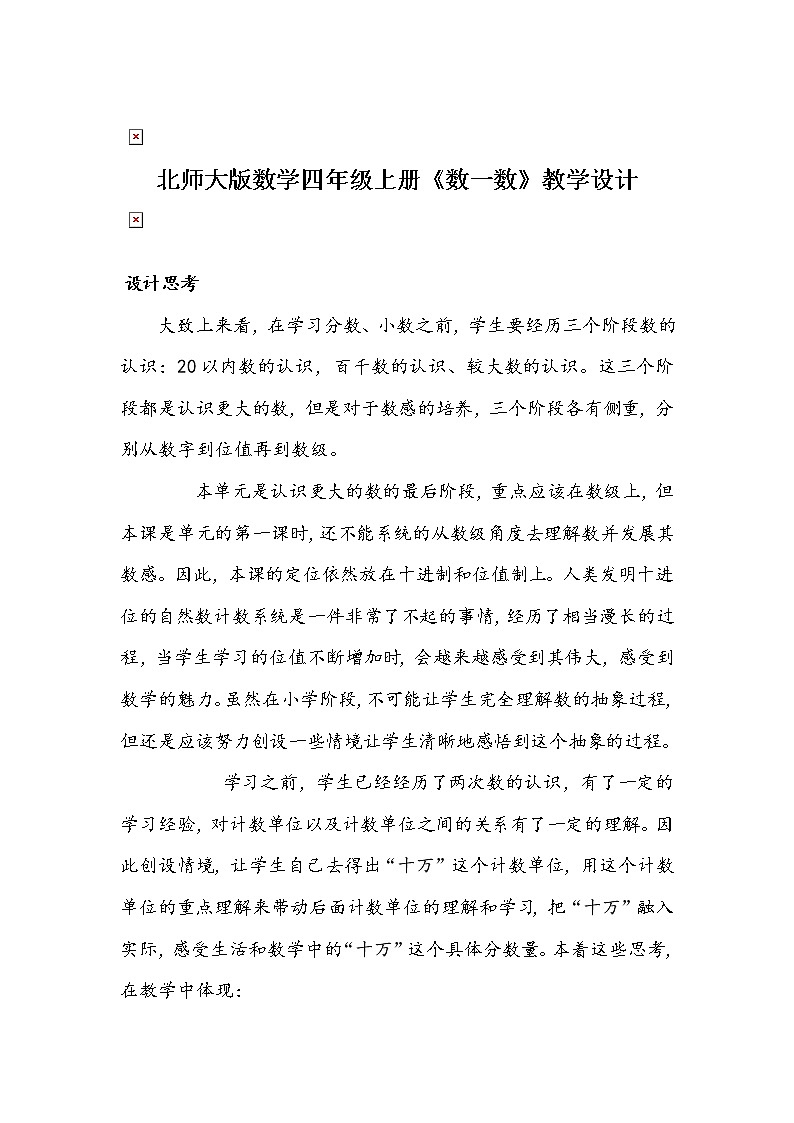 北师大版数学四年级上册《数一数》教学设计

设计思考

大致上来看，在学习分数、小数之前，学生要经历三个阶段数的认识：20以内数的认识，百千数的认识、较大数的认识。这三个阶段都是认识更大的数，但是对于数感的培养，三个阶段各有侧重，分别从数字到位值再到数级。

本单元是认识更大的数的最后阶段，重点应该在数级上，但本课是单元的第一课时，还不能系统的从数级角度去理解数并发展其数感。因此，本课的定位依然放在十进制和位值制上。人类发明十进位的自然数计数系统是一件非常了不起的事情，经历了相当漫长的过程，当学生学习的位值不断增加时，会越来越感受到其伟大，感受到数学的魅力。虽然在小学阶段，不可能让学生完全理解数的抽象过程，但还是应该努力创设一些情境让学生清晰地感悟到这个抽象的过程。

学习之前，学生已经经历了两次数的认识，有了一定的学习经验，对计数单位以及计数单位之间的关系有了一定的理解。因此创设情境，让学生自己去得出“十万”这个计数单位，用这个计数单位的重点理解来带动后面计数单位的理解和学习，把“十万”融入实际，感受生活和数学中的“十万”这个具体分数量。本着这些思考，在教学中体现：